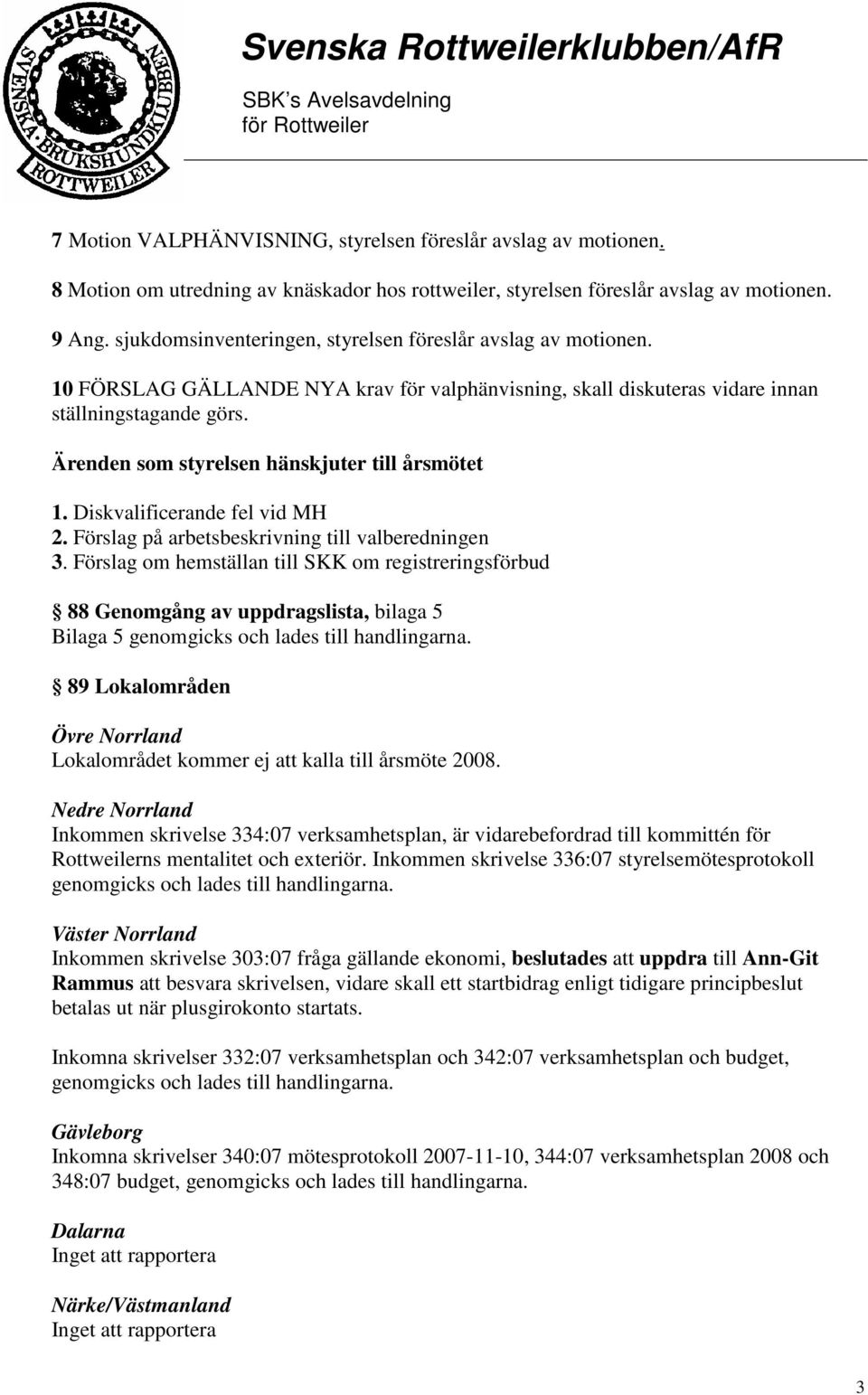 SVENSKA BRUKSHUNDKLUBBEN ROTTWEILER

Svenska Rottweilerklubben/AfR
SBK's Avelsavdelning
för Rottweiler

7 Motion VALPHÄNVISNING, styrelsen föreslår avslag av motionen.

8 Motion om utredning av knäskador hos rottweiler, styrelsen föreslår avslag av motionen.

9 Ang. sjukdomsinventeringen, styrelsen föreslår avslag av motionen.

10 FÖRSLAG GÄLLANDE NYA krav för valphänvisning, skall diskuteras vidare innan ställningstagande görs.

Ärenden som styrelsen hänskjuter till årsmötet

1. Diskvalificerande fel vid MH
2. Förslag på arbetsbeskrivning till valberedningen
3. Förslag om hemställan till SKK om registreringsförbud

§ 88 Genomgång av uppdragslista, bilaga 5
Bilaga 5 genomgicks och lades till handlingarna.

§ 89 Lokalområden

Övre Norrland
Lokalområdet kommer ej att kalla till årsmöte 2008.

Nedre Norrland
Inkommen skrivelse 334:07 verksamhetsplan, är vidarebefordrad till kommittén för Rottweilerns mentalitet och exteriör. Inkommen skrivelse 336:07 styrelsemötesprotokoll genomgicks och lades till handlingarna.

Väster Norrland
Inkommen skrivelse 303:07 fråga gällande ekonomi, beslutades att uppdra till Ann-Git Rammus att besvara skrivelsen, vidare skall ett startbidrag enligt tidigare principbeslut betalas ut när plusgirokonto startats.

Inkomna skrivelser 332:07 verksamhetsplan och 342:07 verksamhetsplan och budget, genomgicks och lades till handlingarna.

Gävleborg
Inkomna skrivelser 340:07 mötesprotokoll 2007-11-10, 344:07 verksamhetsplan 2008 och 348:07 budget, genomgicks och lades till handlingarna.

Dalarna
Inget att rapportera

Närke/Västmanland
Inget att rapportera

3